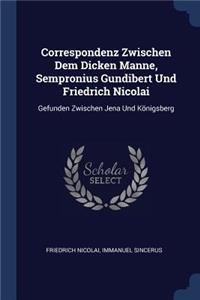 Correspondenz Zwischen Dem Dicken Manne, Sempronius Gundibert Und Friedrich Nicolai

Gefunden Zwischen Jena Und Königsberg

Scholar SELECT

FRIEDRICH NICOLAI, IMMANUEL SINCERUS